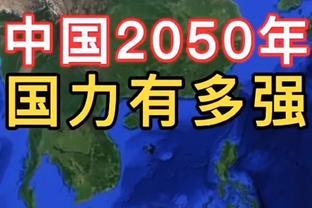 中国2050年
国力有多强